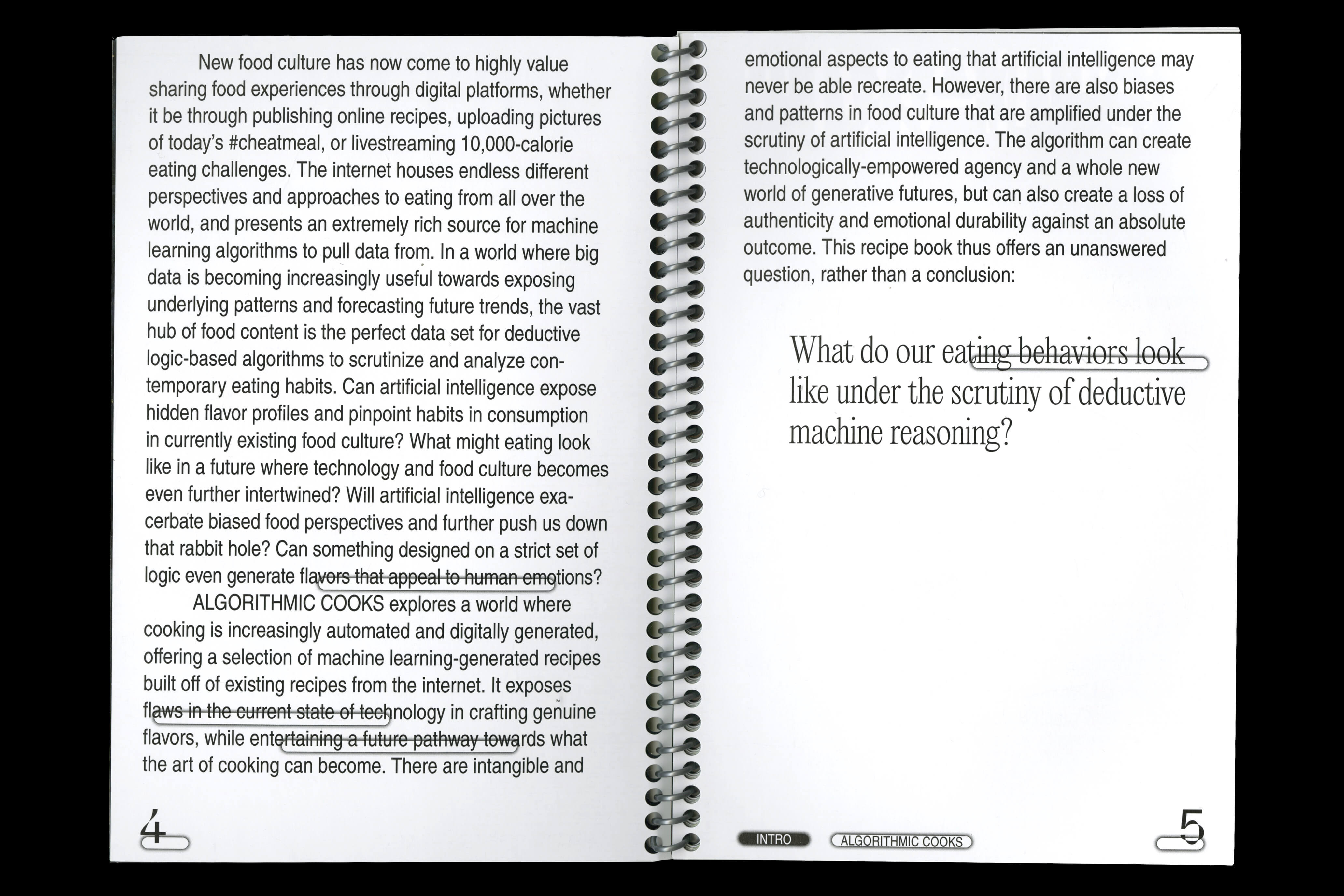 New food culture has now come to highly value sharing food experiences through digital platforms, whether it be through publishing online recipes, uploading pictures of today's #cheatmeal, or livestreaming 10,000-calorie eating challenges. The internet houses endless different perspectives and approaches to eating from all over the world, and presents an extremely rich source for machine learning algorithms to pull data from. In a world where big data is becoming increasingly useful towards exposing underlying patterns and forecasting future trends, the vast hub of food content is the perfect data set for deductive logic-based algorithms to scrutinize and analyze contemporary eating habits. Can artificial intelligence expose hidden flavor profiles and pinpoint habits in consumption in currently existing food culture? What might eating look like in a future where technology and food culture becomes even further intertwined? Will artificial intelligence exacerbate biased food perspectives and further push us down that rabbit hole? Can something designed on a strict set of logic even generate flavors that appeal to human emotions?

ALGORITHMIC COOKS explores a world where cooking is increasingly automated and digitally generated, offering a selection of machine learning-generated recipes built off of existing recipes from the internet. It exposes flaws in the current state of technology in crafting genuine flavors, while entertaining a future pathway towards what the art of cooking can become. There are intangible and

4

emotional aspects to eating that artificial intelligence may never be able recreate. However, there are also biases and patterns in food culture that are amplified under the scrutiny of artificial intelligence. The algorithm can create technologically-empowered agency and a whole new world of generative futures, but can also create a loss of authenticity and emotional durability against an absolute outcome. This recipe book thus offers an unanswered question, rather than a conclusion:

What do our eating behaviors look like under the scrutiny of deductive machine reasoning?

INTRO ALGORITHMIC COOKS

5